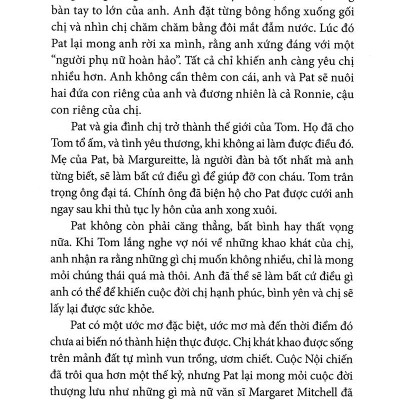 bàn tay to lớn của anh. Anh đặt từng bông hồng xuống gối chị và nhìn chị chăm chăm bằng đôi mắt đẫm nước. Lúc đó Pat lại mong anh rời xa mình, rằng anh xứng đáng với một "người phụ nữ hoàn hảo". Tất cả chỉ khiến anh càng yêu chị nhiều hơn. Anh không cần thêm con cái, anh và Pat sẽ nuôi hai đứa con riêng của anh và đương nhiên là cả Ronnie, cậu con riêng của chị.

Pat và gia đình chị trở thành thế giới của Tom. Họ đã cho Tom tổ ấm, và tình yêu thương, khi không ai làm được điều đó. Mẹ của Pat, bà Margureitte, là người đàn bà tốt nhất mà anh từng biết, sẽ làm bất cứ điều gì để giúp đỡ con cháu. Tom trân trọng ông đại tá. Chính ông đã biện hộ cho Pat được cưới anh ngay sau khi thủ tục ly hôn của anh xong xuôi.

Pat không còn phải căng thẳng, bất bình hay thất vọng nữa. Khi Tom lắng nghe vợ nói về những khao khát của chị, anh nhận ra rằng những gì chị muốn không nhiều, chỉ là mong mỏi chúng thái quá mà thôi. Anh đã thề sẽ làm bất cứ điều gì anh có thể để khiến cuộc đời chị hạnh phúc, bình yên và chị sẽ lấy lại được sức khỏe.

Pat có một ước mơ đặc biệt, ước mơ mà đến thời điểm đó chưa ai biến nó thành hiện thực được. Chị khát khao được sống trên mảnh đất tự mình vun trồng, ươm chiết. Cuộc Nội chiến đã trôi qua hơn một thế kỷ, nhưng Pat lại mong mỏi cuộc đời thượng lưu như những gì mà nữ văn sĩ Margaret Mitchell đã